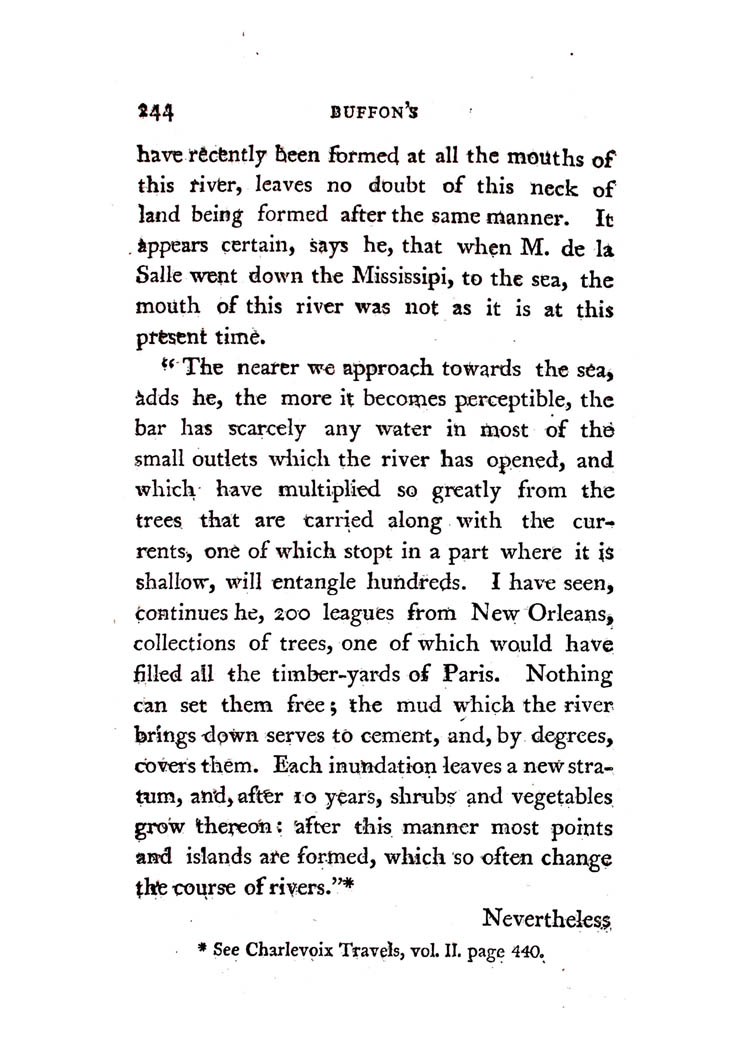 244 BUFFON'S

have recently been formed at all the mouths of this river, leaves no doubt of this neck of land being formed after the same manner. It appears certain, says he, that when M. de la Salle went down the Mississipi, to the sea, the mouth of this river was not as it is at this present time.

"The nearer we approach towards the sea, adds he, the more it becomes perceptible, the bar has scarcely any water in most of the small outlets which the river has opened, and which have multiplied so greatly from the trees that are carried along with the currents, one of which stopt in a part where it is shallow, will entangle hundreds. I have seen, continues he, 200 leagues from New Orleans, collections of trees, one of which would have filled all the timber-yards of Paris. Nothing can set them free; the mud which the river brings down serves to cement, and, by degrees, covers them. Each inundation leaves a new stratum, and, after 10 years, shrubs and vegetables grow thereon: after this manner most points and islands are formed, which so often change the course of rivers."*

Nevertheless

* See Charlevoix Travels, vol. II. page 440.